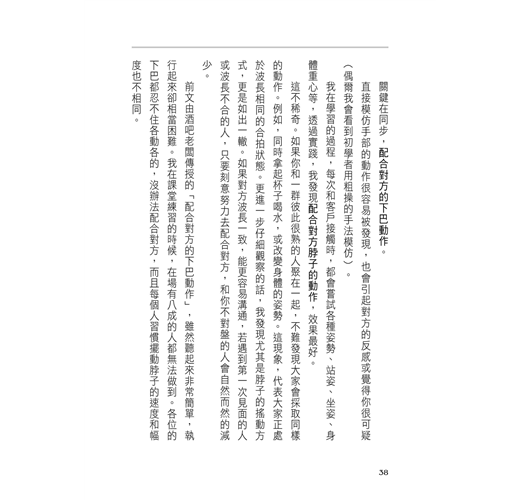 關鍵在同步，配合對方的下巴動作。

直接模仿手部的動作很容易被發現，也會引起對方的反感或覺得你很可疑（偶爾我會看到初學者用粗操的手法模仿）。

我在學習的過程，每次和客戶接觸時，都會嘗試各種姿勢、站姿、坐姿、身體重心等，透過實踐，我發現配合對方脖子的動作，效果最好。

這不稀奇。如果你和一群彼此很熟的人聚在一起，不難發現大家會採取同樣的動作。例如，同時拿起杯子喝水，或改變身體的姿勢。這現象，代表大家正處於波長相同的合拍狀態。更進一步仔細觀察的話，我發現尤其是脖子的搖動方式，更是如出一轍。如果對方波長一致，能更容易溝通，若遇到第一次見面的人或波長不合的人，只要刻意努力去配合對方，和你不對盤的人會自然而然的減少。

前文由酒吧老闆傳授的「配合對方的下巴動作」，雖然聽起來非常簡單，執行起來卻相當困難。我在課堂練習的時候，在場有八成的人都無法做到。各位的下巴都忍不住各動各的，沒辦法配合對方，而且每個人習慣擺動脖子的速度和幅度也不相同。

38